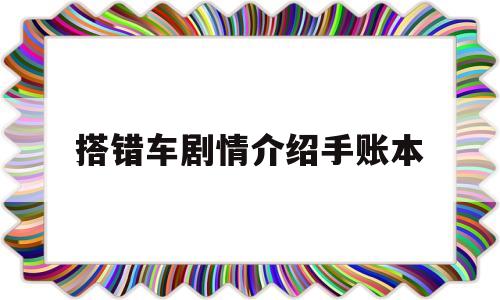 搭错车剧情介绍手账本